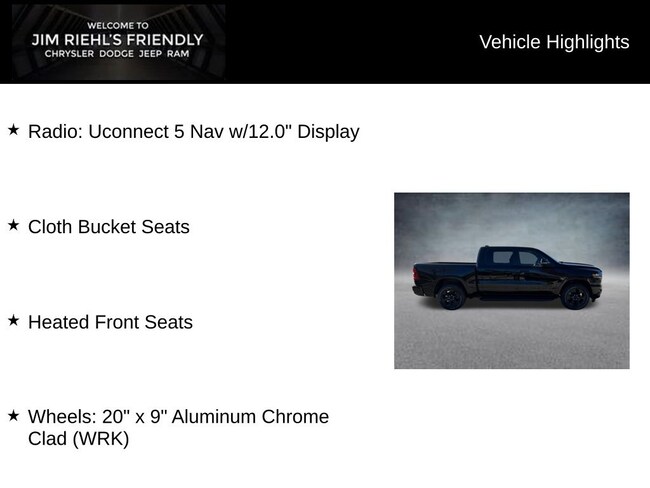 WELCOME TO
JIM RIEHL'S FRIENDLY
CHRYSLER DODGE JEEP RAM

Vehicle Highlights

★ Radio: Uconnect 5 Nav w/12.0" Display

★ Cloth Bucket Seats

★ Heated Front Seats

★ Wheels: 20" x 9" Aluminum Chrome Clad (WRK)